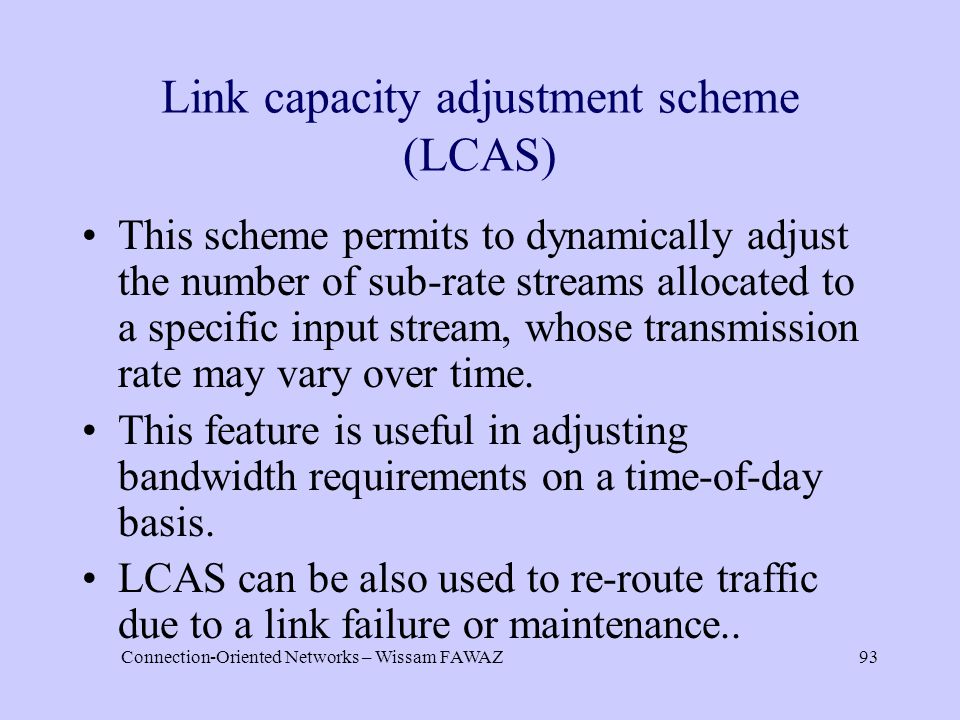 Link capacity adjustment scheme (LCAS)

• This scheme permits to dynamically adjust the number of sub-rate streams allocated to a specific input stream, whose transmission rate may vary over time.

• This feature is useful in adjusting bandwidth requirements on a time-of-day basis.

• LCAS can be also used to re-route traffic due to a link failure or maintenance..

Connection-Oriented Networks – Wissam FAWAZ

93